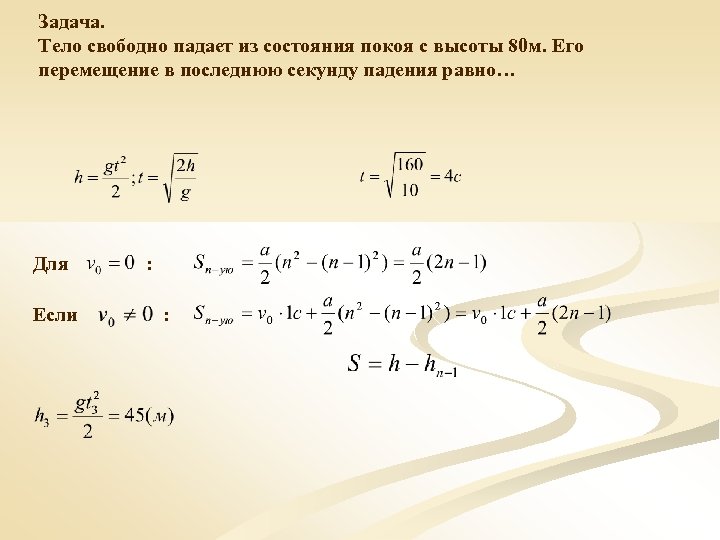 Задача.
Тело свободно падает из состояния покоя с высоты 80м. Его перемещение в последнюю секунду падения равно…

$h = \frac{gt^2}{2}; t = \sqrt{\frac{2h}{g}}$ $t = \sqrt{\frac{160}{10}} = 4c$

Для $v_0 = 0$ : $S_{n-ую} = \frac{a}{2}(n^2 - (n-1)^2) = \frac{a}{2}(2n-1)$

Если $v_0 \neq 0$ : $S_{n-ую} = v_0 \cdot 1c + \frac{a}{2}(n^2 - (n-1)^2) = v_0 \cdot 1c + \frac{a}{2}(2n-1)$

$S = h - h_{n-1}$

$h_3 = \frac{gt_3^2}{2} = 45(м)$